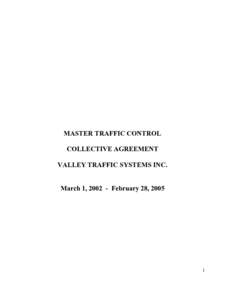 MASTER TRAFFIC CONTROL

COLLECTIVE AGREEMENT

VALLEY TRAFFIC SYSTEMS INC.

March 1, 2002 - February 28, 2005

1